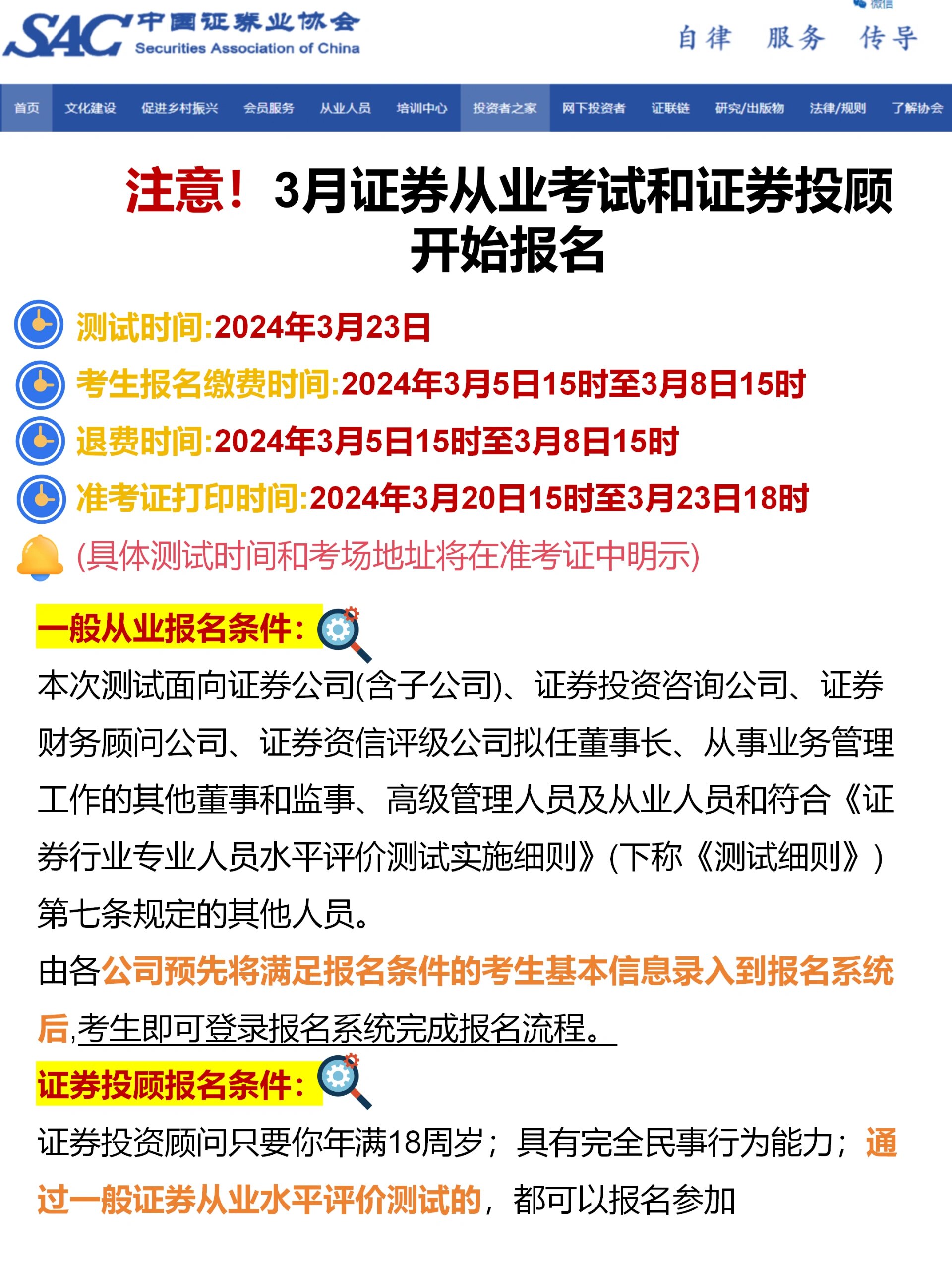 SAC 中国证券业协会 Securities Association of China

微信

自律 服务 传导

首页 文化建设 促进乡村振兴 会员服务 从业人员 培训中心 投资者之家 网下投资者 证联链 研究/出版物 法律/规则 了解协会

注意！3月证券从业考试和证券投顾开始报名

测试时间:2024年3月23日

考生报名缴费时间:2024年3月5日15时至3月8日15时

退费时间:2024年3月5日15时至3月8日15时

准考证打印时间:2024年3月20日15时至3月23日18时

(具体测试时间和考场地址将在准考证中明示)

一般从业报名条件:

本次测试面向证券公司(含子公司)、证券投资咨询公司、证券财务顾问公司、证券资信评级公司拟任董事长、从事业务管理工作的其他董事和监事、高级管理人员及从业人员和符合《证券行业专业人员水平评价测试实施细则》(下称《测试细则》)第七条规定的其他人员。

由各公司预先将满足报名条件的考生基本信息录入到报名系统后,考生即可登录报名系统完成报名流程。

证券投顾报名条件:

证券投资顾问只要你年满18周岁；具有完全民事行为能力；通过一般证券从业水平评价测试的，都可以报名参加